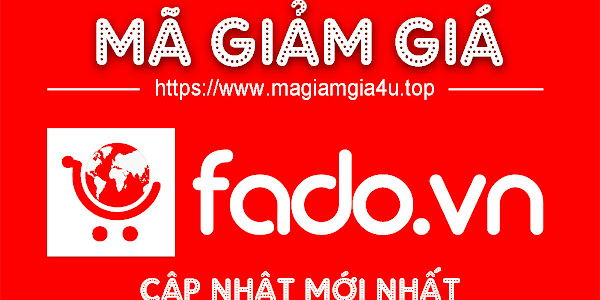 MÃ GIẢM GIÁ

https://www.magiamgia4u.top

fado.vn

CẬP NHẬT MỚI NHẤT